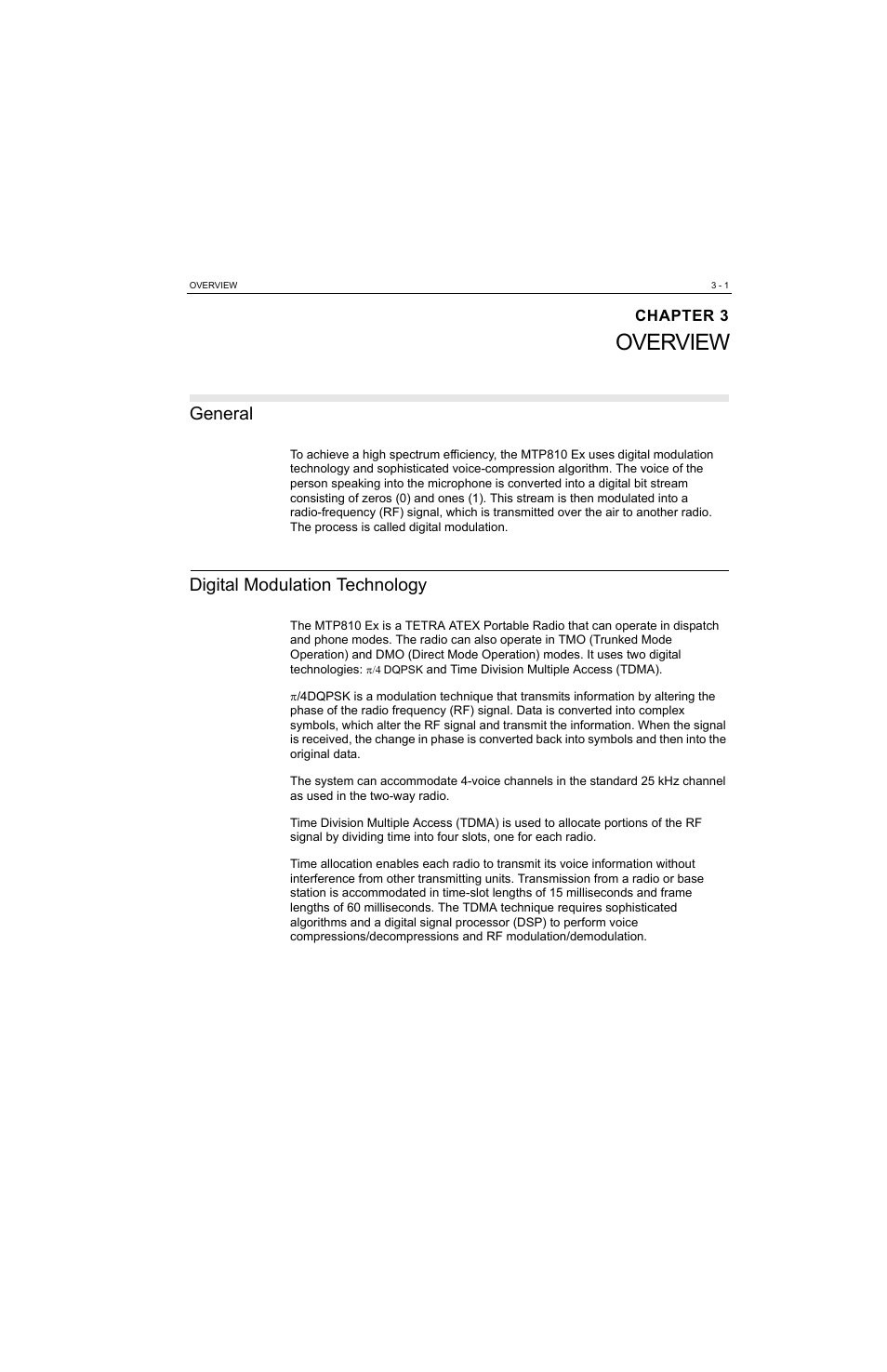 OVERVIEW

3 - 1

CHAPTER 3
OVERVIEW

General

To achieve a high spectrum efficiency, the MTP810 Ex uses digital modulation technology and sophisticated voice-compression algorithm. The voice of the person speaking into the microphone is converted into a digital bit stream consisting of zeros (0) and ones (1). This stream is then modulated into a radio-frequency (RF) signal, which is transmitted over the air to another radio. The process is called digital modulation.

Digital Modulation Technology

The MTP810 Ex is a TETRA ATEX Portable Radio that can operate in dispatch and phone modes. The radio can also operate in TMO (Trunked Mode Operation) and DMO (Direct Mode Operation) modes. It uses two digital technologies: $\pi$/4 DQPSK and Time Division Multiple Access (TDMA).

$\pi$/4DQPSK is a modulation technique that transmits information by altering the phase of the radio frequency (RF) signal. Data is converted into complex symbols, which alter the RF signal and transmit the information. When the signal is received, the change in phase is converted back into symbols and then into the original data.

The system can accommodate 4-voice channels in the standard 25 kHz channel as used in the two-way radio.

Time Division Multiple Access (TDMA) is used to allocate portions of the RF signal by dividing time into four slots, one for each radio.

Time allocation enables each radio to transmit its voice information without interference from other transmitting units. Transmission from a radio or base station is accommodated in time-slot lengths of 15 milliseconds and frame lengths of 60 milliseconds. The TDMA technique requires sophisticated algorithms and a digital signal processor (DSP) to perform voice compressions/decompressions and RF modulation/demodulation.